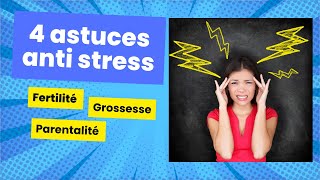 4 astuces anti stress

Fertilité

Grossesse

Parentalité